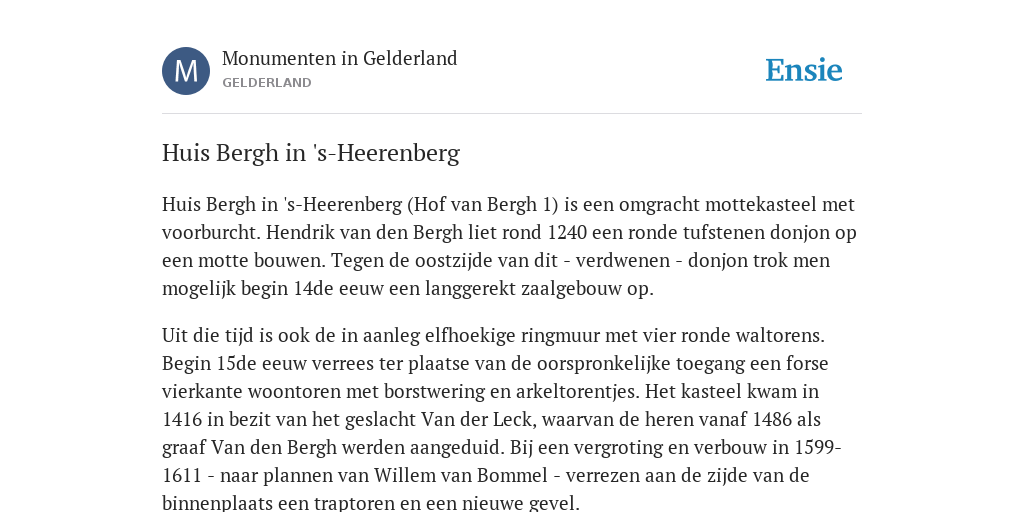 M

Monumenten in Gelderland
GELDERLAND

Ensie

Huis Bergh in 's-Heerenberg

Huis Bergh in 's-Heerenberg (Hof van Bergh 1) is een omgracht mottekasteel met voorburcht. Hendrik van den Bergh liet rond 1240 een ronde tufstenen donjon op een motte bouwen. Tegen de oostzijde van dit - verdwenen - donjon trok men mogelijk begin 14de eeuw een langgerekt zaalgebouw op.

Uit die tijd is ook de in aanleg elfhoekige ringmuur met vier ronde waltorens. Begin 15de eeuw verrees ter plaatse van de oorspronkelijke toegang een forse vierkante woontoren met borstwering en arkeltorentjes. Het kasteel kwam in 1416 in bezit van het geslacht Van der Leck, waarvan de heren vanaf 1486 als graaf Van den Bergh werden aangeduid. Bij een vergroting en verbouw in 1599-1611 - naar plannen van Willem van Bommel - verrezen aan de zijde van de binnenplaats een traptoren en een nieuwe gevel.